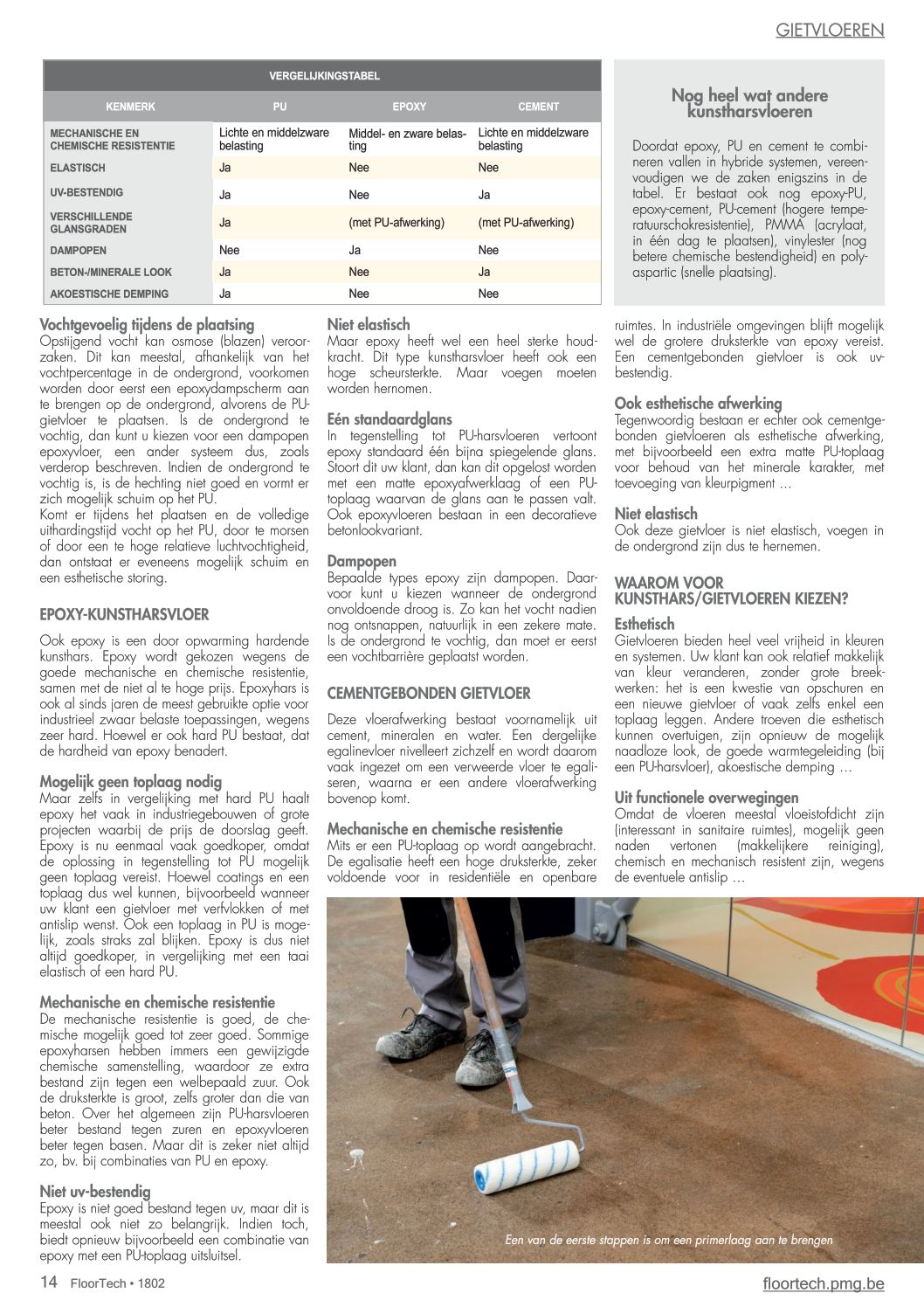 GIETVLOEREN

VERGELIJKINGSTABEL

| KENMERK | PU | EPOXY | CEMENT |
|---|---|---|---|
| MECHANISCHE EN CHEMISCHE RESISTENTIE | Lichte en middelzware belasting | Middel- en zware belasting | Lichte en middelzware belasting |
| ELASTISCH | Ja | Nee | Nee |
| UV-BESTENDIG | Ja | Nee | Ja |
| VERSCHILLENDE GLANSGRADEN | Ja | (met PU-afwerking) | (met PU-afwerking) |
| DAMPOPEN | Nee | Ja | Nee |
| BETON-/MINERALE LOOK | Ja | Nee | Ja |
| AKOESTISCHE DEMPING | Ja | Nee | Nee |

Nog heel wat andere kunstharsvloeren

Doordat epoxy, PU en cement te combineren vallen in hybride systemen, vereenvoudigen we de zaken enigszins in de tabel. Er bestaat ook nog epoxy-PU, epoxy-cement, PU-cement (hogere temperatuurschokresistentie), PMMA (acrylaat, in één dag te plaatsen), vinylester (nog betere chemische bestendigheid) en polyaspartic (snelle plaatsing).

Vochtgevoelig tijdens de plaatsing
Opstijgend vocht kan osmose (blazen) veroorzaken. Dit kan meestal, afhankelijk van het vochtpercentage in de ondergrond, voorkomen worden door eerst een epoxydampscherm aan te brengen op de ondergrond, alvorens de PU-gietvloer te plaatsen. Is de ondergrond te vochtig, dan kunt u kiezen voor een dampopen epoxyvloer, een ander systeem dus, zoals verderop beschreven. Indien de ondergrond te vochtig is, is de hechting niet goed en vormt er zich mogelijk schuim op het PU.
Komt er tijdens het plaatsen en de volledige uithardingstijd vocht op het PU, door te morsen of door een te hoge relatieve luchtvochtigheid, dan ontstaat er eveneens mogelijk schuim en een esthetische storing.

EPOXY-KUNSTHARSVLOER

Ook epoxy is een door opwarming hardende kunsthars. Epoxy wordt gekozen wegens de goede mechanische en chemische resistentie, samen met de niet al te hoge prijs. Epoxyhars is ook al sinds jaren de meest gebruikte optie voor industrieel zwaar belaste toepassingen, wegens zeer hard. Hoewel er ook hard PU bestaat, dat de hardheid van epoxy benadert.

Mogelijk geen toplaag nodig
Maar zelfs in vergelijking met hard PU haalt epoxy het vaak in industriegebouwen of grote projecten waarbij de prijs de doorslag geeft. Epoxy is nu eenmaal vaak goedkoper, omdat de oplossing in tegenstelling tot PU mogelijk geen toplaag vereist. Hoewel coatings en een toplaag dus wel kunnen, bijvoorbeeld wanneer uw klant een gietvloer met verfvlokken of met antislip wenst. Ook een toplaag in PU is mogelijk, zoals straks zal blijken. Epoxy is dus niet altijd goedkoper, in vergelijking met een taai elastisch of een hard PU.

Mechanische en chemische resistentie
De mechanische resistentie is goed, de chemische mogelijk goed tot zeer goed. Sommige epoxyharsen hebben immers een gewijzigde chemische samenstelling, waardoor ze extra bestand zijn tegen een welbepaald zuur. Ook de druksterkte is groot, zelfs groter dan die van beton. Over het algemeen zijn PU-harsvloeren beter bestand tegen zuren en epoxyvloeren beter tegen basen. Maar dit is zeker niet altijd zo, bv. bij combinaties van PU en epoxy.

Niet uv-bestendig
Epoxy is niet goed bestand tegen uv, maar dit is meestal ook niet zo belangrijk. Indien toch, biedt opnieuw bijvoorbeeld een combinatie van epoxy met een PU-toplaag uitsluitsel.

Niet elastisch
Maar epoxy heeft wel een heel sterke houdkracht. Dit type kunstharsvloer heeft ook een hoge scheursterkte. Maar voegen moeten worden hernomen.

Eén standaardglans
In tegenstelling tot PU-harsvloeren vertoont epoxy standaard één bijna spiegelende glans. Stoort dit uw klant, dan kan dit opgelost worden met een matte epoxyafwerklaag of een PU-toplaag waarvan de glans aan te passen valt. Ook epoxyvloeren bestaan in een decoratieve betonlookvariant.

Dampopen
Bepaalde types epoxy zijn dampopen. Daarvoor kunt u kiezen wanneer de ondergrond onvoldoende droog is. Zo kan het vocht nadien nog ontsnappen, natuurlijk in een zekere mate. Is de ondergrond te vochtig, dan moet er eerst een vochtbarrière geplaatst worden.

CEMENTGEBONDEN GIETVLOER

Deze vloerafwerking bestaat voornamelijk uit cement, mineralen en water. Een dergelijke egalinevloer nivelleert zichzelf en wordt daarom vaak ingezet om een verweerde vloer te egaliseren, waarna er een andere vloerafwerking bovenop komt.

Mechanische en chemische resistentie
Mits er een PU-toplaag op wordt aangebracht. De egalisatie heeft een hoge druksterkte, zeker voldoende voor in residentiële en openbare ruimtes. In industriële omgevingen blijft mogelijk wel de grotere druksterkte van epoxy vereist. Een cementgebonden gietvloer is ook uv-bestendig.

Ook esthetische afwerking
Tegenwoordig bestaan er echter ook cementgebonden gietvloeren als esthetische afwerking, met bijvoorbeeld een extra matte PU-toplaag voor behoud van het minerale karakter, met toevoeging van kleurpigment …

Niet elastisch
Ook deze gietvloer is niet elastisch, voegen in de ondergrond zijn dus te hernemen.

WAAROM VOOR KUNSTHARS/GIETVLOEREN KIEZEN?

Esthetisch
Gietvloeren bieden heel veel vrijheid in kleuren en systemen. Uw klant kan ook relatief makkelijk van kleur veranderen, zonder grote breekwerken: het is een kwestie van opschuren en een nieuwe gietvloer of vaak zelfs enkel een toplaag leggen. Andere troeven die esthetisch kunnen overtuigen, zijn opnieuw de mogelijk naadloze look, de goede warmtegeleiding (bij een PU-harsvloer), akoestische demping …

Uit functionele overwegingen
Omdat de vloeren meestal vloeistofdicht zijn (interessant in sanitaire ruimtes), mogelijk geen naden vertonen (makkelijkere reiniging), chemisch en mechanisch resistent zijn, wegens de eventuele antislip …

Een van de eerste stappen is om een primerlaag aan te brengen

14 FloorTech • 1802

floortech.pmg.be